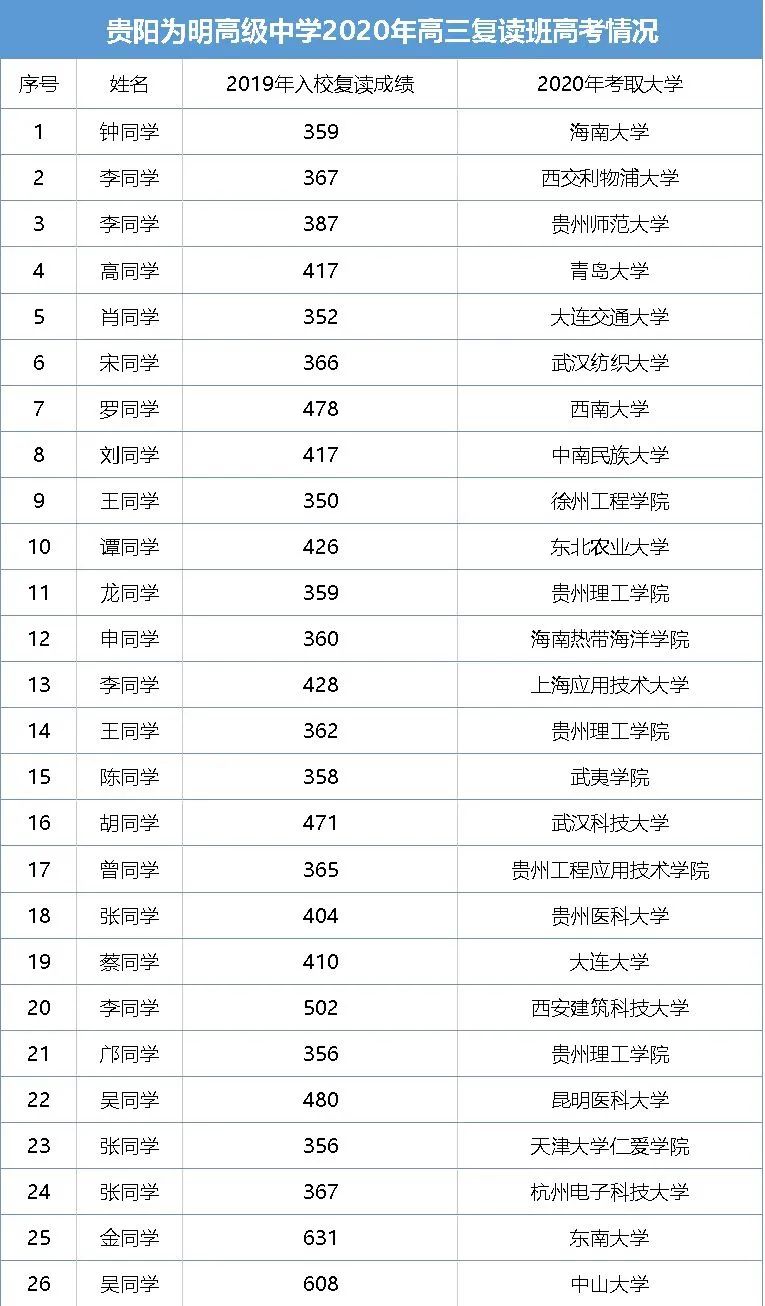 贵阳为明高级中学2020年高三复读班高考情况

| 序号 | 姓名 | 2019年入校复读成绩 | 2020年考取大学 |
|---|---|---|---|
| 1 | 钟同学 | 359 | 海南大学 |
| 2 | 李同学 | 367 | 西交利物浦大学 |
| 3 | 李同学 | 387 | 贵州师范大学 |
| 4 | 高同学 | 417 | 青岛大学 |
| 5 | 肖同学 | 352 | 大连交通大学 |
| 6 | 宋同学 | 366 | 武汉纺织大学 |
| 7 | 罗同学 | 478 | 西南大学 |
| 8 | 刘同学 | 417 | 中南民族大学 |
| 9 | 王同学 | 350 | 徐州工程学院 |
| 10 | 谭同学 | 426 | 东北农业大学 |
| 11 | 龙同学 | 359 | 贵州理工学院 |
| 12 | 申同学 | 360 | 海南热带海洋学院 |
| 13 | 李同学 | 428 | 上海应用技术大学 |
| 14 | 王同学 | 362 | 贵州理工学院 |
| 15 | 陈同学 | 358 | 武夷学院 |
| 16 | 胡同学 | 471 | 武汉科技大学 |
| 17 | 曾同学 | 365 | 贵州工程应用技术学院 |
| 18 | 张同学 | 404 | 贵州医科大学 |
| 19 | 蔡同学 | 410 | 大连大学 |
| 20 | 李同学 | 502 | 西安建筑科技大学 |
| 21 | 邝同学 | 356 | 贵州理工学院 |
| 22 | 吴同学 | 480 | 昆明医科大学 |
| 23 | 张同学 | 356 | 天津大学仁爱学院 |
| 24 | 张同学 | 367 | 杭州电子科技大学 |
| 25 | 金同学 | 631 | 东南大学 |
| 26 | 吴同学 | 608 | 中山大学 |